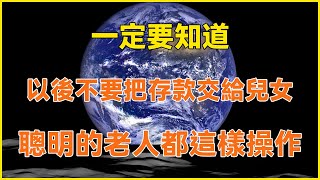 一定要知道

以後不要把存款交給兒女

聰明的老人都這樣操作